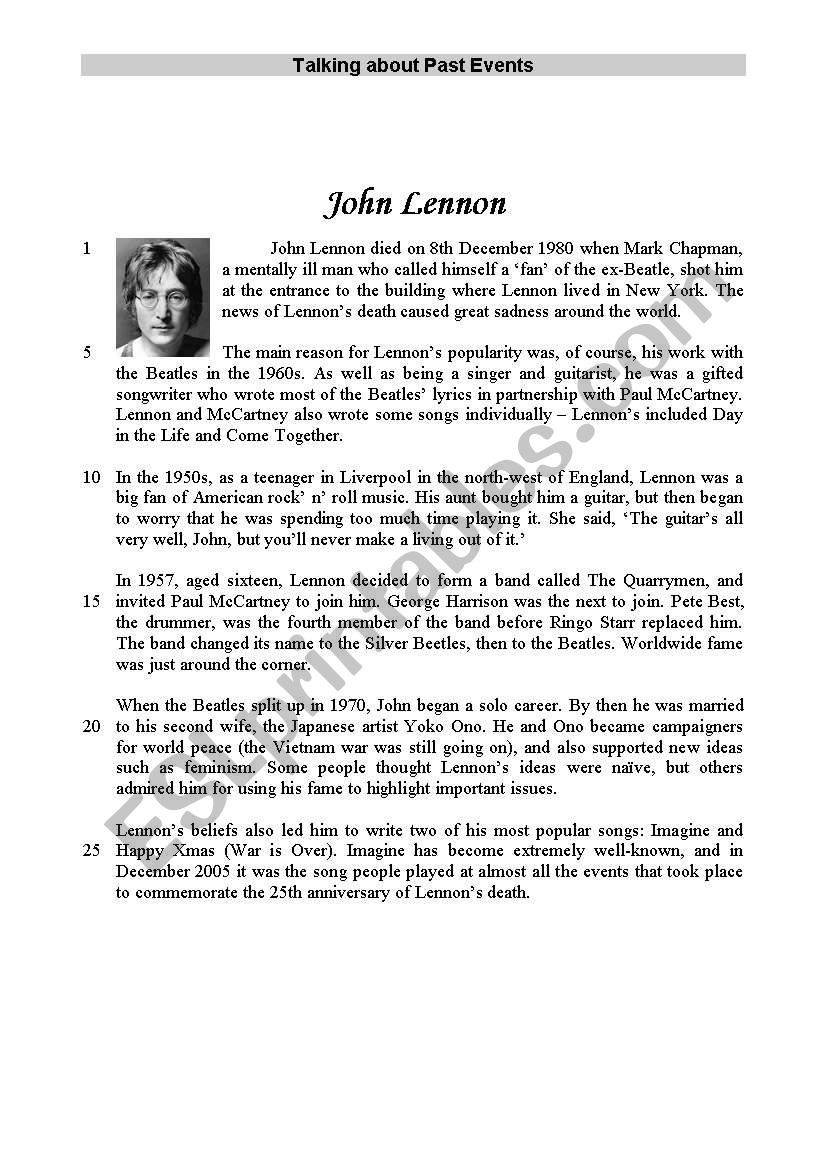 Talking about Past Events

John Lennon

1 John Lennon died on 8th December 1980 when Mark Chapman, a mentally ill man who called himself a 'fan' of the ex-Beatle, shot him at the entrance to the building where Lennon lived in New York. The news of Lennon's death caused great sadness around the world.

5 The main reason for Lennon's popularity was, of course, his work with the Beatles in the 1960s. As well as being a singer and guitarist, he was a gifted songwriter who wrote most of the Beatles' lyrics in partnership with Paul McCartney. Lennon and McCartney also wrote some songs individually – Lennon's included Day in the Life and Come Together.

10 In the 1950s, as a teenager in Liverpool in the north-west of England, Lennon was a big fan of American rock' n' roll music. His aunt bought him a guitar, but then began to worry that he was spending too much time playing it. She said, 'The guitar's all very well, John, but you'll never make a living out of it.'

In 1957, aged sixteen, Lennon decided to form a band called The Quarrymen, and 15 invited Paul McCartney to join him. George Harrison was the next to join. Pete Best, the drummer, was the fourth member of the band before Ringo Starr replaced him. The band changed its name to the Silver Beetles, then to the Beatles. Worldwide fame was just around the corner.

When the Beatles split up in 1970, John began a solo career. By then he was married 20 to his second wife, the Japanese artist Yoko Ono. He and Ono became campaigners for world peace (the Vietnam war was still going on), and also supported new ideas such as feminism. Some people thought Lennon's ideas were naïve, but others admired him for using his fame to highlight important issues.

Lennon's beliefs also led him to write two of his most popular songs: Imagine and 25 Happy Xmas (War is Over). Imagine has become extremely well-known, and in December 2005 it was the song people played at almost all the events that took place to commemorate the 25th anniversary of Lennon's death.

ESLprintables.com